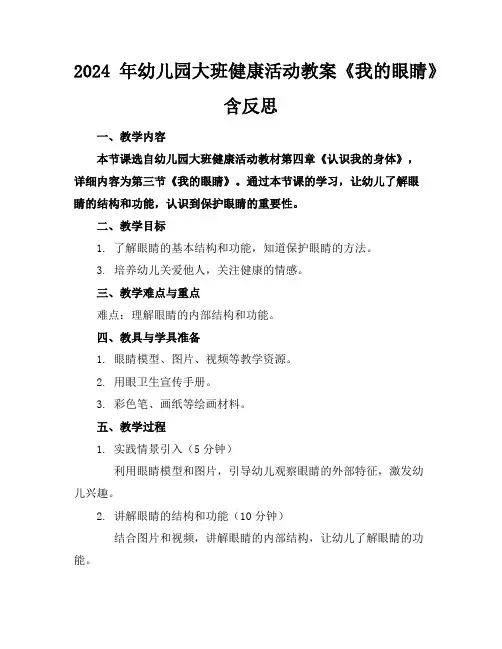 2024 年幼儿园大班健康活动教案《我的眼睛》含反思

一、教学内容

本节课选自幼儿园大班健康活动教材第四章《认识我的身体》，详细内容为第三节《我的眼睛》。通过本节课的学习，让幼儿了解眼睛的结构和功能，认识到保护眼睛的重要性。

二、教学目标

1. 了解眼睛的基本结构和功能，知道保护眼睛的方法。

3. 培养幼儿关爱他人，关注健康的情感。

三、教学难点与重点

难点：理解眼睛的内部结构和功能。

四、教具与学具准备

1. 眼睛模型、图片、视频等教学资源。

2. 用眼卫生宣传手册。

3. 彩色笔、画纸等绘画材料。

五、教学过程

1. 实践情景引入（5 分钟）

利用眼睛模型和图片，引导幼儿观察眼睛的外部特征，激发幼儿兴趣。

2. 讲解眼睛的结构和功能（10 分钟）

结合图片和视频，讲解眼睛的内部结构，让幼儿了解眼睛的功能。